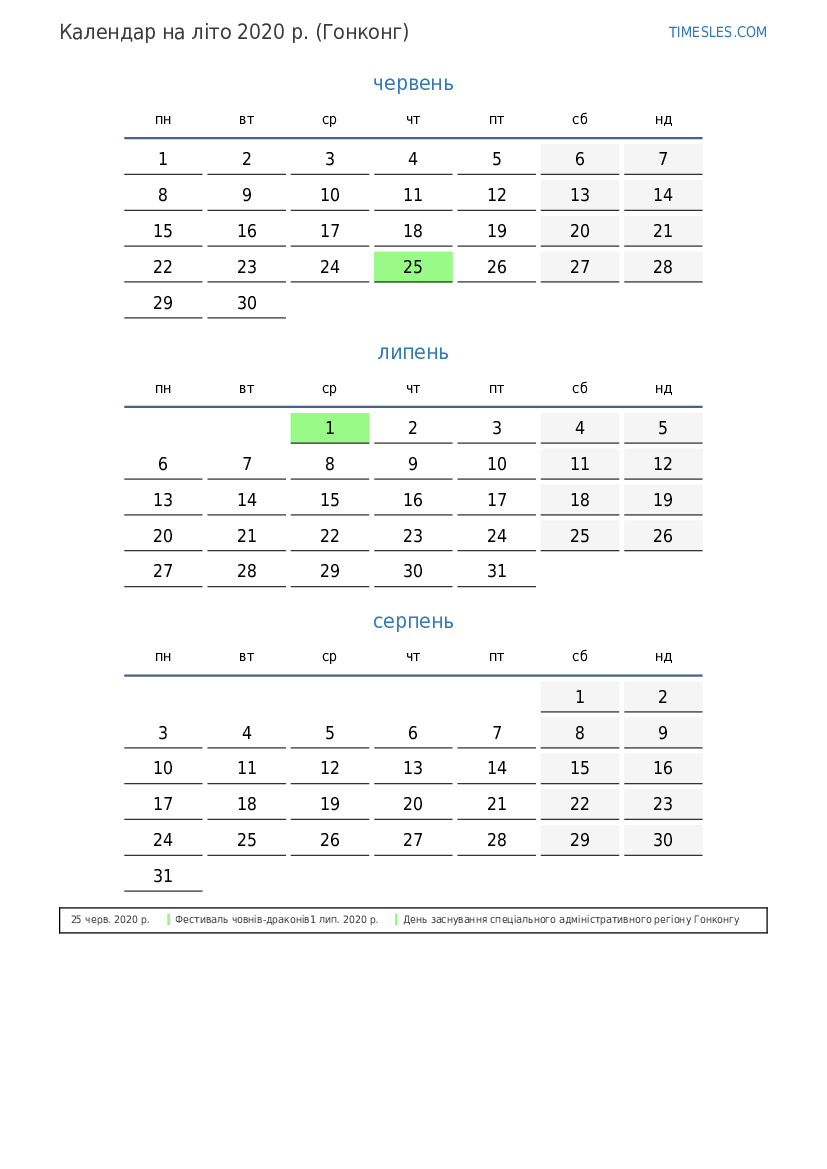 Календар на літо 2020 р. (Гонконг)

TIMESLES.COM

червень

| пн | вт | ср | чт | пт | сб | нд |
|---|---|---|---|---|---|---|
| 1 | 2 | 3 | 4 | 5 | 6 | 7 |
| 8 | 9 | 10 | 11 | 12 | 13 | 14 |
| 15 | 16 | 17 | 18 | 19 | 20 | 21 |
| 22 | 23 | 24 | 25 | 26 | 27 | 28 |
| 29 | 30 | | | | | |

липень

| пн | вт | ср | чт | пт | сб | нд |
|---|---|---|---|---|---|---|
| | | 1 | 2 | 3 | 4 | 5 |
| 6 | 7 | 8 | 9 | 10 | 11 | 12 |
| 13 | 14 | 15 | 16 | 17 | 18 | 19 |
| 20 | 21 | 22 | 23 | 24 | 25 | 26 |
| 27 | 28 | 29 | 30 | 31 | | |

серпень

| пн | вт | ср | чт | пт | сб | нд |
|---|---|---|---|---|---|---|
| | | | | | 1 | 2 |
| 3 | 4 | 5 | 6 | 7 | 8 | 9 |
| 10 | 11 | 12 | 13 | 14 | 15 | 16 |
| 17 | 18 | 19 | 20 | 21 | 22 | 23 |
| 24 | 25 | 26 | 27 | 28 | 29 | 30 |
| 31 | | | | | | |

25 черв. 2020 р. Фестиваль човнів-драконів 1 лип. 2020 р. День заснування спеціального адміністративного регіону Гонконгу